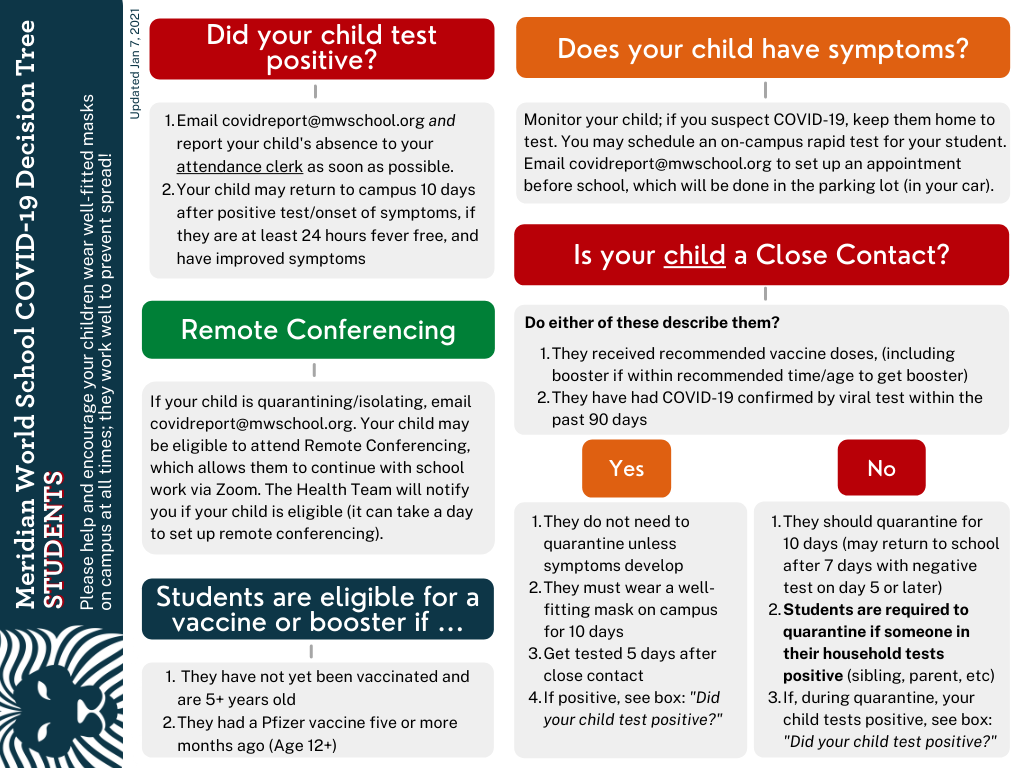 Meridian World School COVID-19 Decision Tree
STUDENTS

Please help and encourage your children wear well-fitted masks on campus at all times; they work well to prevent spread!

Updated Jan 7, 2021

Did your child test positive?

1. Email covidreport@mwschool.org and report your child's absence to your attendance clerk as soon as possible.
2. Your child may return to campus 10 days after positive test/onset of symptoms, if they are at least 24 hours fever free, and have improved symptoms

Remote Conferencing

If your child is quarantining/isolating, email covidreport@mwschool.org. Your child may be eligible to attend Remote Conferencing, which allows them to continue with school work via Zoom. The Health Team will notify you if your child is eligible (it can take a day to set up remote conferencing).

Students are eligible for a vaccine or booster if ...

1. They have not yet been vaccinated and are 5+ years old
2. They had a Pfizer vaccine five or more months ago (Age 12+)

Does your child have symptoms?

Monitor your child; if you suspect COVID-19, keep them home to test. You may schedule an on-campus rapid test for your student. Email covidreport@mwschool.org to set up an appointment before school, which will be done in the parking lot (in your car).

Is your child a Close Contact?

Do either of these describe them?

1. They received recommended vaccine doses, (including booster if within recommended time/age to get booster)
2. They have had COVID-19 confirmed by viral test within the past 90 days

Yes

1. They do not need to quarantine unless symptoms develop
2. They must wear a well-fitting mask on campus for 10 days
3. Get tested 5 days after close contact
4. If positive, see box: "Did your child test positive?"

No

1. They should quarantine for 10 days (may return to school after 7 days with negative test on day 5 or later)
2. Students are required to quarantine if someone in their household tests positive (sibling, parent, etc)
3. If, during quarantine, your child tests positive, see box: "Did your child test positive?"